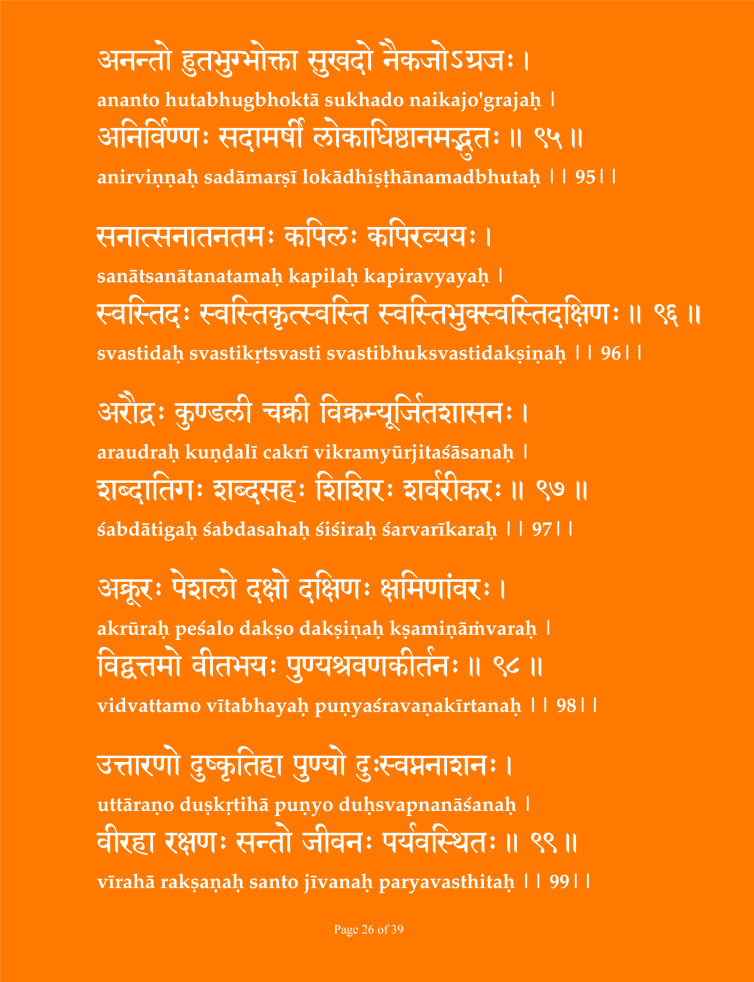 अनन्तो हुतभुग्भोक्ता सुखदो नैकजोऽग्रजः ।
ananto hutabhugbhoktā sukhado naikajo'grajaḥ ।
अनिर्विण्णः सदामर्षी लोकाधिष्ठानमद्भुतः ॥ ९५ ॥
anirviṇṇaḥ sadāmarṣī lokādhiṣṭhānamadbhutaḥ ।। 95।।

सनात्सनातनतमः कपिलः कपिरव्ययः ।
sanātsanātanatamaḥ kapilaḥ kapiravyayaḥ ।
स्वस्तिदः स्वस्तिकृत्स्वस्ति स्वस्तिभुक्स्वस्तिदक्षिणः ॥ ९६ ॥
svastidaḥ svastikṛtsvasti svastibhuksvastidakṣiṇaḥ ।। 96।।

अरौद्रः कुण्डली चक्री विक्रम्यूर्जितशासनः ।
araudraḥ kuṇḍalī cakrī vikramyūrjitaśāsanaḥ ।
शब्दातिगः शब्दसहः शिशिरः शर्वरीकरः ॥ ९७ ॥
śabdātigaḥ śabdasahaḥ śiśiraḥ śarvarīkaraḥ ।। 97।।

अक्रूरः पेशलो दक्षो दक्षिणः क्षमिणांवरः ।
akrūraḥ peśalo dakṣo dakṣiṇaḥ kṣamiṇāṁvaraḥ ।
विद्वत्तमो वीतभयः पुण्यश्रवणकीर्तनः ॥ ९८ ॥
vidvattamo vītabhayaḥ puṇyaśravaṇakīrtanaḥ ।। 98।।

उत्तारणो दुष्कृतिहा पुण्यो दुःस्वप्ननाशनः ।
uttāraṇo duṣkṛtihā puṇyo duḥsvapnanāśanaḥ ।
वीरहा रक्षणः सन्तो जीवनः पर्यवस्थितः ॥ ९९ ॥
vīrahā rakṣaṇaḥ santo jīvanaḥ paryavasthitaḥ ।। 99।।

Page 26 of 39